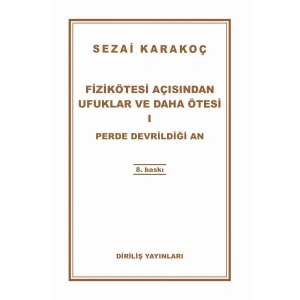 SEZAİ KARAKOÇ

FİZİKÖTESİ AÇISINDAN UFUKLAR VE DAHA ÖTESİ
I
PERDE DEVRİLDİĞİ AN

8. baskı

DİRİLİŞ YAYINLARI